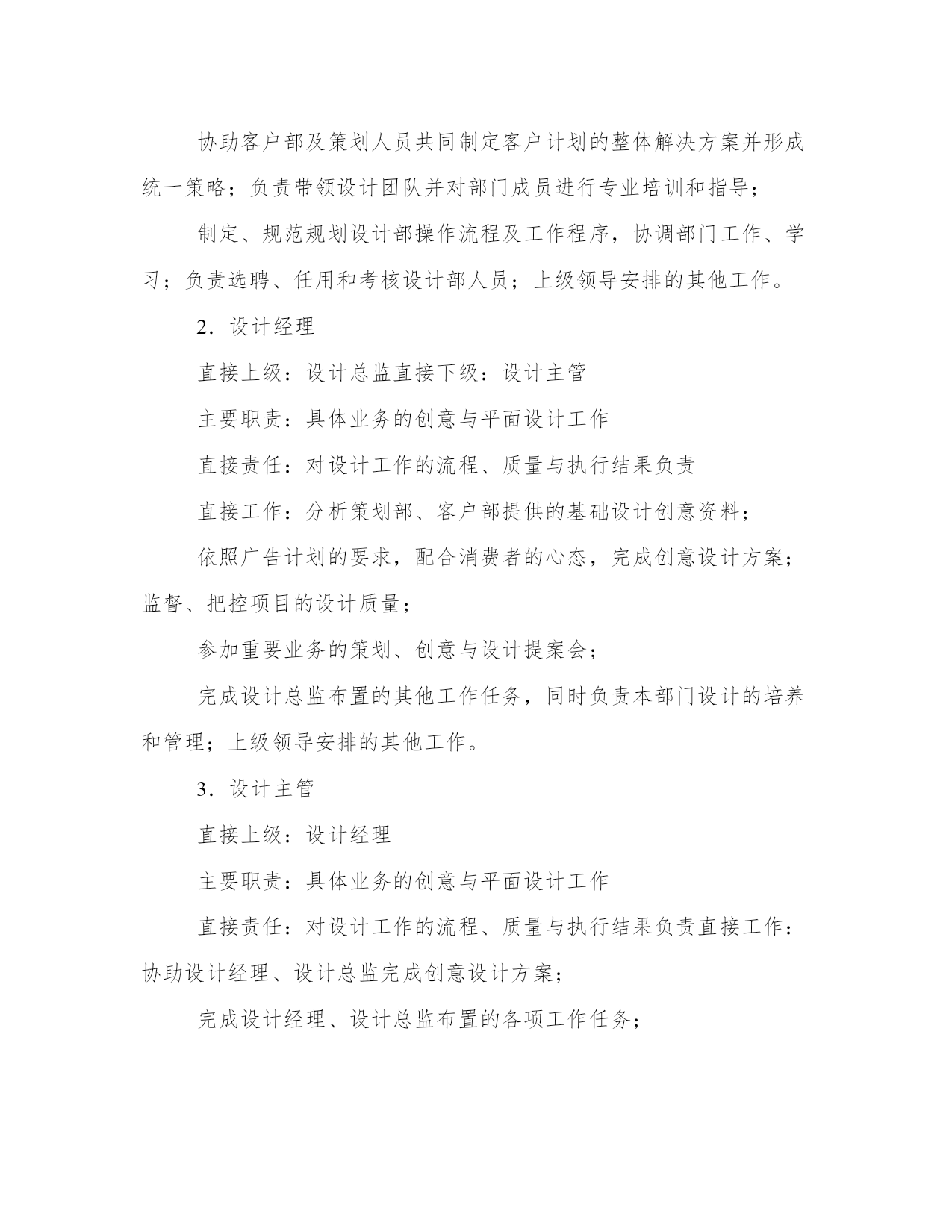 协助客户部及策划人员共同制定客户计划的整体解决方案并形成统一策略；负责带领设计团队并对部门成员进行专业培训和指导；

制定、规范规划设计部操作流程及工作程序，协调部门工作、学习；负责选聘、任用和考核设计部人员；上级领导安排的其他工作。

2．设计经理

直接上级：设计总监直接下级：设计主管

主要职责：具体业务的创意与平面设计工作

直接责任：对设计工作的流程、质量与执行结果负责

直接工作：分析策划部、客户部提供的基础设计创意资料；

依照广告计划的要求，配合消费者的心态，完成创意设计方案；监督、把控项目的设计质量；

参加重要业务的策划、创意与设计提案会；

完成设计总监布置的其他工作任务，同时负责本部门设计的培养和管理；上级领导安排的其他工作。

3．设计主管

直接上级：设计经理

主要职责：具体业务的创意与平面设计工作

直接责任：对设计工作的流程、质量与执行结果负责直接工作：协助设计经理、设计总监完成创意设计方案；

完成设计经理、设计总监布置的各项工作任务；